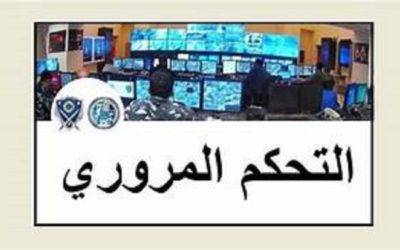 التحكم المروري